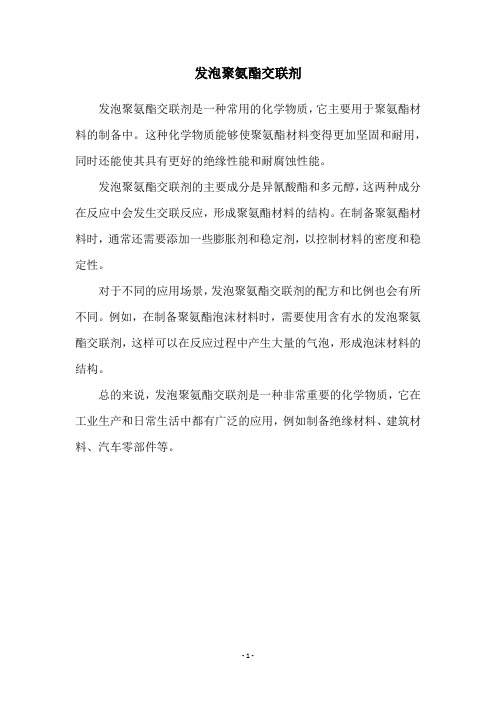 发泡聚氨酯交联剂

发泡聚氨酯交联剂是一种常用的化学物质，它主要用于聚氨酯材料的制备中。这种化学物质能够使聚氨酯材料变得更加坚固和耐用，同时还能使其具有更好的绝缘性能和耐腐蚀性能。

发泡聚氨酯交联剂的主要成分是异氰酸酯和多元醇，这两种成分在反应中会发生交联反应，形成聚氨酯材料的结构。在制备聚氨酯材料时，通常还需要添加一些膨胀剂和稳定剂，以控制材料的密度和稳定性。

对于不同的应用场景，发泡聚氨酯交联剂的配方和比例也会有所不同。例如，在制备聚氨酯泡沫材料时，需要使用含有水的发泡聚氨酯交联剂，这样可以在反应过程中产生大量的气泡，形成泡沫材料的结构。

总的来说，发泡聚氨酯交联剂是一种非常重要的化学物质，它在工业生产和日常生活中都有广泛的应用，例如制备绝缘材料、建筑材料、汽车零部件等。

- 1 -